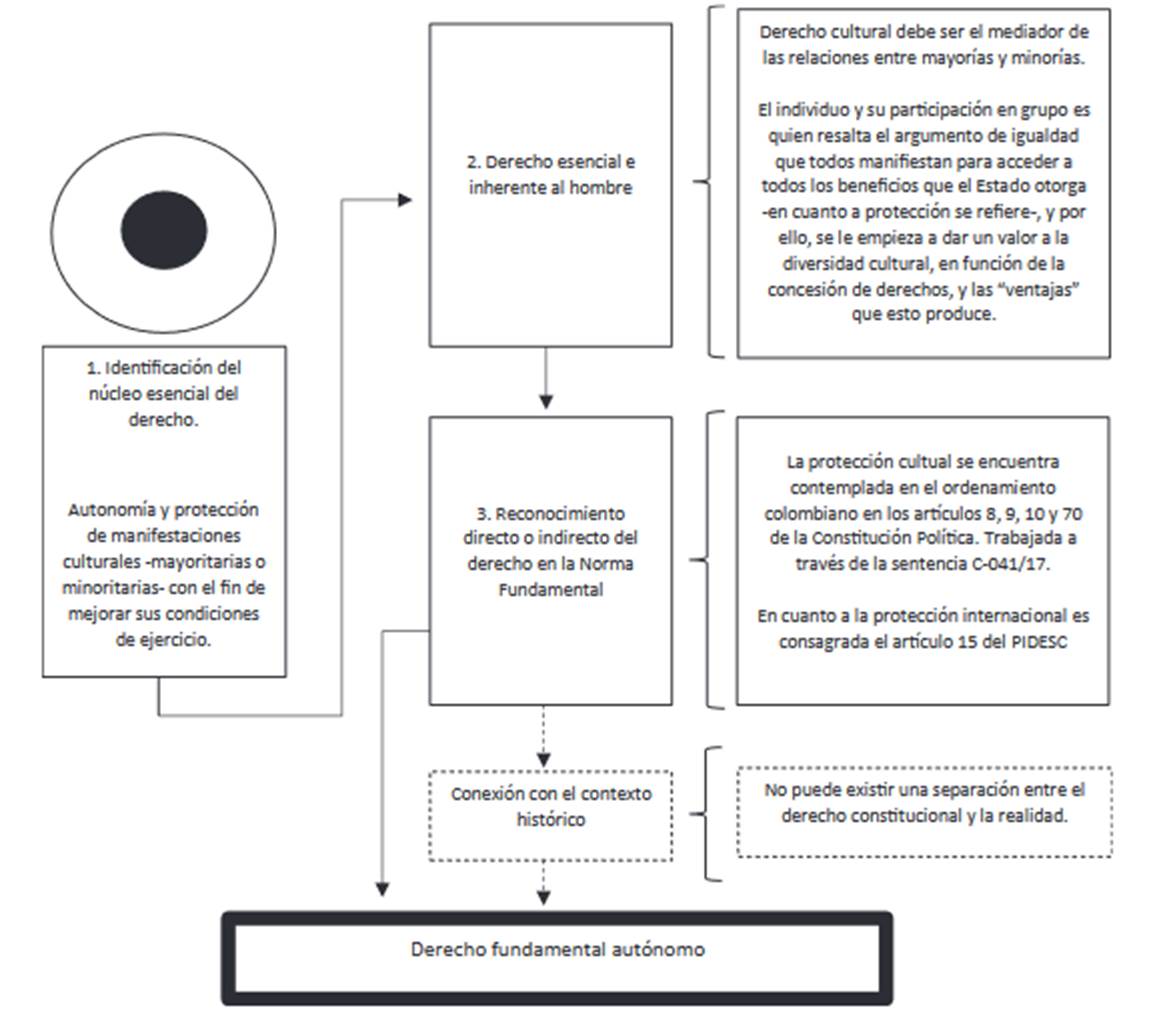 1. Identificación del núcleo esencial del derecho.

Autonomía y protección de manifestaciones culturales -mayoritarias o minoritarias- con el fin de mejorar sus condiciones de ejercicio.

2. Derecho esencial e inherente al hombre

Derecho cultural debe ser el mediador de las relaciones entre mayorías y minorías.

El individuo y su participación en grupo es quien resalta el argumento de igualdad que todos manifiestan para acceder a todos los beneficios que el Estado otorga -en cuanto a protección se refiere-, y por ello, se le empieza a dar un valor a la diversidad cultural, en función de la concesión de derechos, y las "ventajas" que esto produce.

3. Reconocimiento directo o indirecto del derecho en la Norma Fundamental

La protección cultual se encuentra contemplada en el ordenamiento colombiano en los artículos 8, 9, 10 y 70 de la Constitución Política. Trabajada a través de la sentencia C-041/17.

En cuanto a la protección internacional es consagrada el artículo 15 del PIDESC

Conexión con el contexto histórico

No puede existir una separación entre el derecho constitucional y la realidad.

Derecho fundamental autónomo